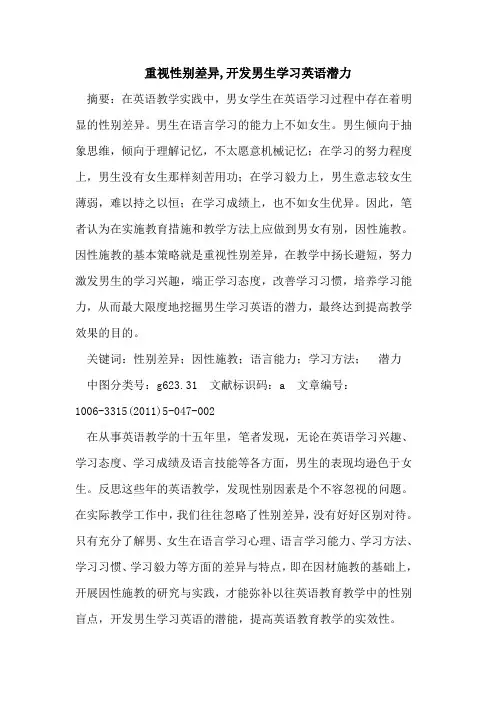 重视性别差异,开发男生学习英语潜力

摘要：在英语教学实践中，男女学生在英语学习过程中存在着明显的性别差异。男生在语言学习的能力上不如女生。男生倾向于抽象思维，倾向于理解记忆，不太愿意机械记忆；在学习的努力程度上，男生没有女生那样刻苦用功；在学习毅力上，男生意志较女生薄弱，难以持之以恒；在学习成绩上，也不如女生优异。因此，笔者认为在实施教育措施和教学方法上应做到男女有别，因性施教。因性施教的基本策略就是重视性别差异，在教学中扬长避短，努力激发男生的学习兴趣，端正学习态度，改善学习习惯，培养学习能力，从而最大限度地挖掘男生学习英语的潜力，最终达到提高教学效果的目的。

关键词：性别差异；因性施教；语言能力；学习方法；　潜力

中图分类号：g623.31　文献标识码：a　文章编号：1006-3315(2011)5-047-002

在从事英语教学的十五年里，笔者发现，无论在英语学习兴趣、学习态度、学习成绩及语言技能等各方面，男生的表现均逊色于女生。反思这些年的英语教学，发现性别因素是个不容忽视的问题。在实际教学工作中，我们往往忽略了性别差异，没有好好区别对待。只有充分了解男、女生在语言学习心理、语言学习能力、学习方法、学习习惯、学习毅力等方面的差异与特点，即在因材施教的基础上，开展因性施教的研究与实践，才能弥补以往英语教育教学中的性别盲点，开发男生学习英语的潜能，提高英语教育教学的实效性。